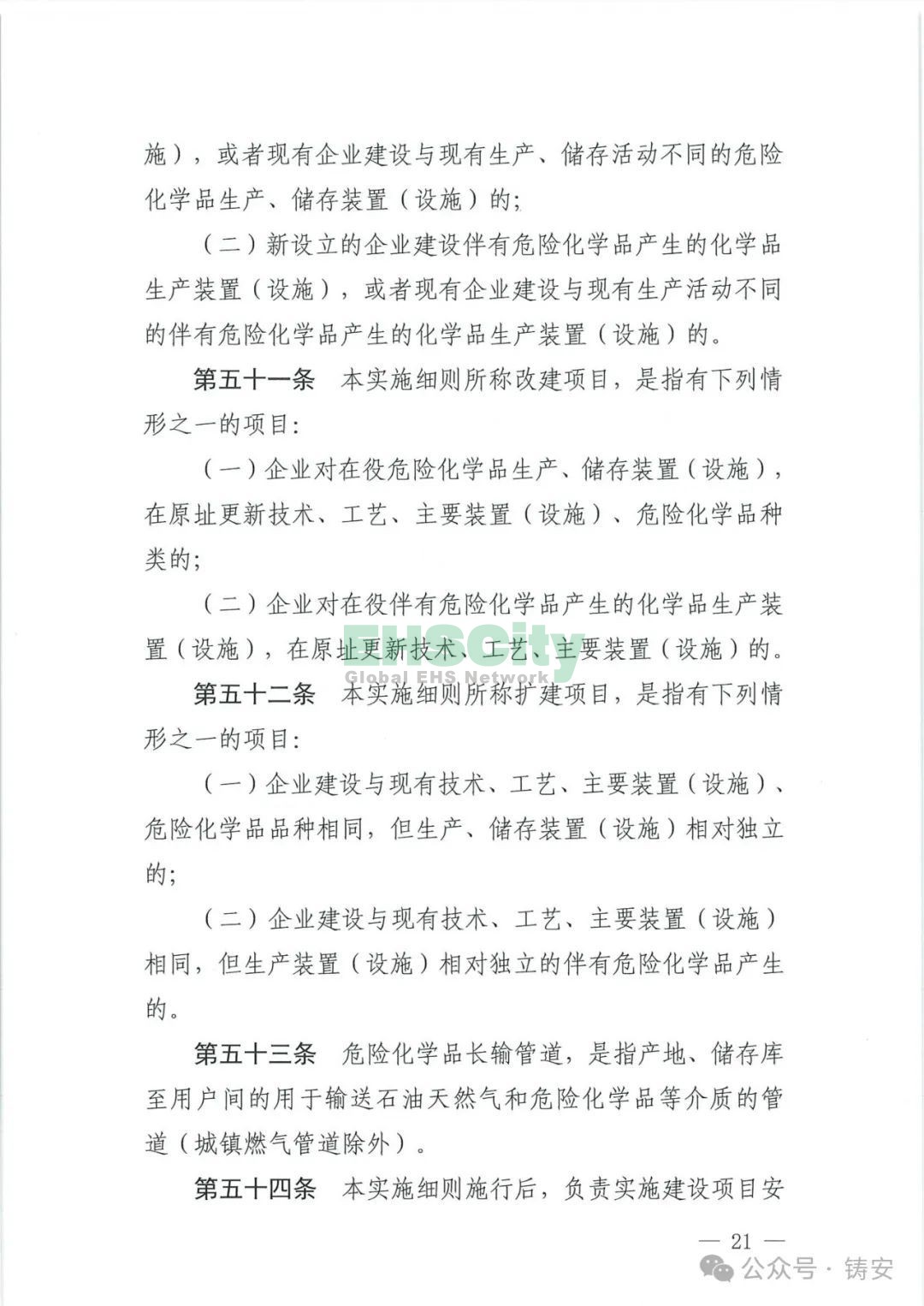 施），或者现有企业建设与现有生产、储存活动不同的危险化学品生产、储存装置（设施）的；

（二）新设立的企业建设伴有危险化学品产生的化学品生产装置（设施），或者现有企业建设与现有生产活动不同的伴有危险化学品产生的化学品生产装置（设施）的。

第五十一条　本实施细则所称改建项目，是指有下列情形之一的项目：

（一）企业对在役危险化学品生产、储存装置（设施），在原址更新技术、工艺、主要装置（设施）、危险化学品种类的；

（二）企业对在役伴有危险化学品产生的化学品生产装置（设施），在原址更新技术、工艺、主要装置（设施）的。

EHSCity
Global EHS Network

第五十二条　本实施细则所称扩建项目，是指有下列情形之一的项目：

（一）企业建设与现有技术、工艺、主要装置（设施）、危险化学品品种相同，但生产、储存装置（设施）相对独立的；

（二）企业建设与现有技术、工艺、主要装置（设施）相同，但生产装置（设施）相对独立的伴有危险化学品产生的。

第五十三条　危险化学品长输管道，是指产地、储存库至用户间的用于输送石油天然气和危险化学品等介质的管道（城镇燃气管道除外）。

第五十四条　本实施细则施行后，负责实施建设项目安

— 21 —

公众号 · 铸安